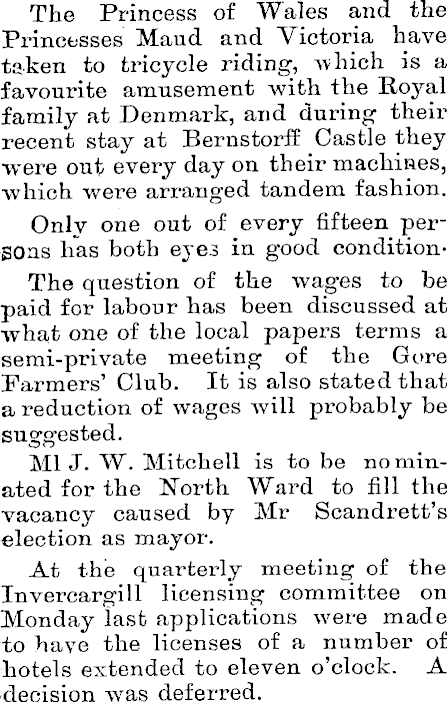 The Princess of Wales and the Princesses Maud and Victoria have taken to tricycle riding, which is a favourite amusement with the Royal family at Denmark, and during their recent stay at Bernstorff Castle they were out every day on their machines, which were arranged tandem fashion.

Only one out of every fifteen persons has both eyes in good condition.

The question of the wages to be paid for labour has been discussed at what one of the local papers terms a semi-private meeting of the Gore Farmers' Club. It is also stated that a reduction of wages will probably be suggested.

Ml J. W. Mitchell is to be nominated for the North Ward to fill the vacancy caused by Mr Scandrett's election as mayor.

At the quarterly meeting of the Invercargill licensing committee on Monday last applications were made to have the licenses of a number of hotels extended to eleven o'clock. A decision was deferred.